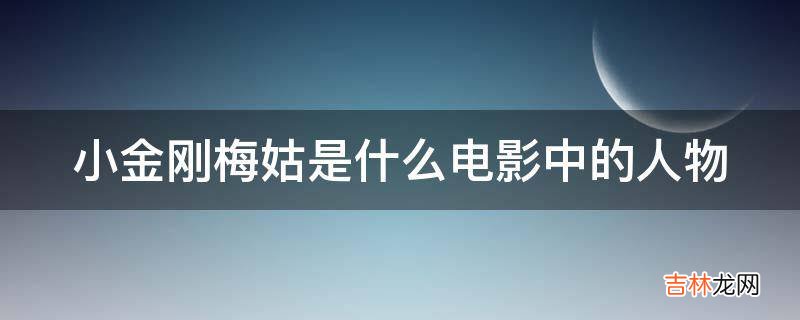 小金刚梅姑是什么电影中的人物

吉林龙网